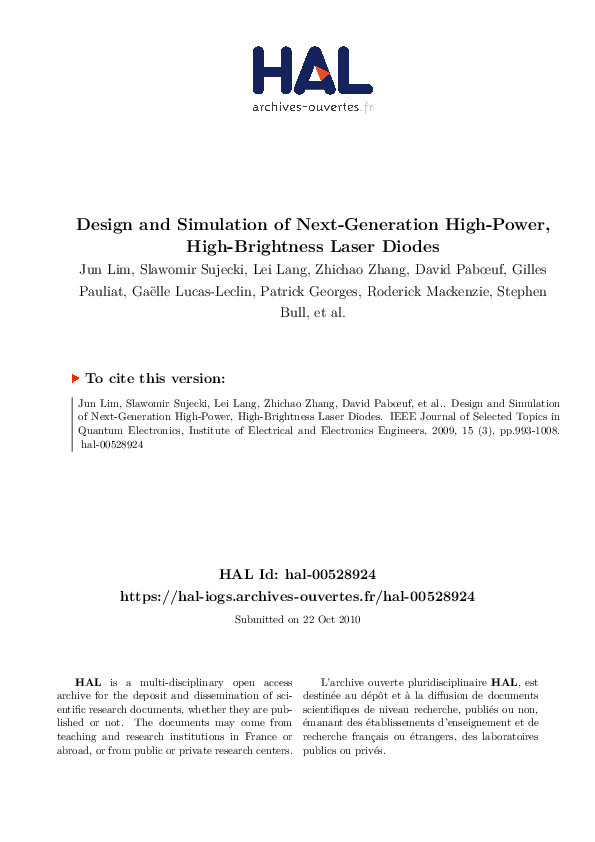 HAL
archives-ouvertes.fr

Design and Simulation of Next-Generation High-Power, High-Brightness Laser Diodes

Jun Lim, Slawomir Sujecki, Lei Lang, Zhichao Zhang, David Pabœuf, Gilles Pauliat, Gaëlle Lucas-Leclin, Patrick Georges, Roderick Mackenzie, Stephen Bull, et al.

To cite this version:

Jun Lim, Slawomir Sujecki, Lei Lang, Zhichao Zhang, David Pabœuf, et al.. Design and Simulation of Next-Generation High-Power, High-Brightness Laser Diodes. IEEE Journal of Selected Topics in Quantum Electronics, Institute of Electrical and Electronics Engineers, 2009, 15 (3), pp.993-1008. hal-00528924

HAL Id: hal-00528924
https://hal-iogs.archives-ouvertes.fr/hal-00528924

Submitted on 22 Oct 2010

HAL is a multi-disciplinary open access archive for the deposit and dissemination of scientific research documents, whether they are published or not. The documents may come from teaching and research institutions in France or abroad, or from public or private research centers.

L'archive ouverte pluridisciplinaire HAL, est destinée au dépôt et à la diffusion de documents scientifiques de niveau recherche, publiés ou non, émanant des établissements d'enseignement et de recherche français ou étrangers, des laboratoires publics ou privés.